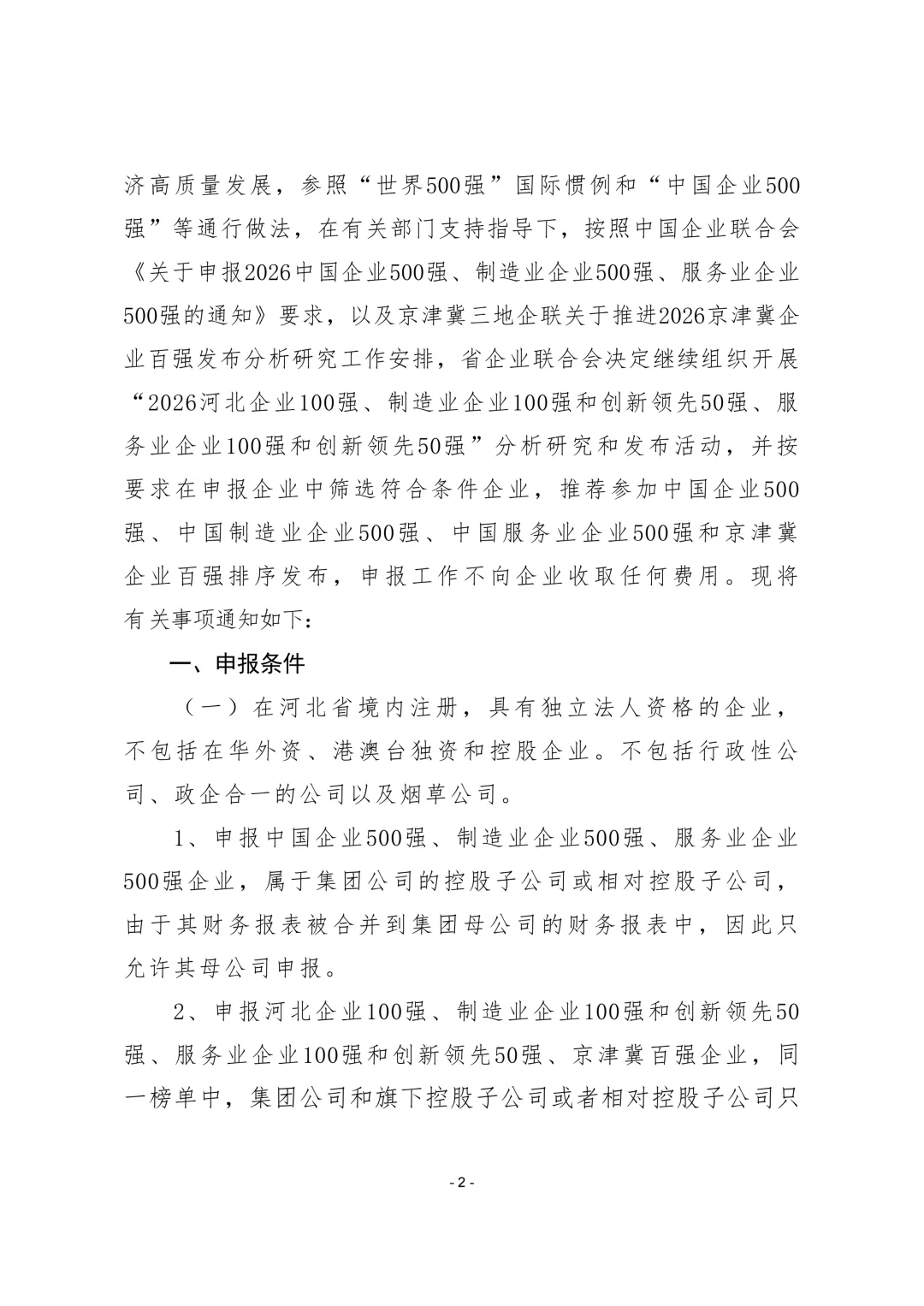 济高质量发展，参照“世界500强”国际惯例和“中国企业500强”等通行做法，在有关部门支持指导下，按照中国企业联合会《关于申报2026中国企业500强、制造业企业500强、服务业企业500强的通知》要求，以及京津冀三地企联关于推进2026京津冀企业百强发布分析研究工作安排，省企业联合会决定继续组织开展“2026河北企业100强、制造业企业100强和创新领先50强、服务业企业100强和创新领先50强”分析研究和发布活动，并按要求在申报企业中筛选符合条件企业，推荐参加中国企业500强、中国制造业企业500强、中国服务业企业500强和京津冀企业百强排序发布，申报工作不向企业收取任何费用。现将有关事项通知如下：

一、申报条件

（一）在河北省境内注册，具有独立法人资格的企业，不包括在华外资、港澳台独资和控股企业。不包括行政性公司、政企合一的公司以及烟草公司。

1、申报中国企业500强、制造业企业500强、服务业企业500强企业，属于集团公司的控股子公司或相对控股子公司，由于其财务报表被合并到集团母公司的财务报表中，因此只允许其母公司申报。

2、申报河北企业100强、制造业企业100强和创新领先50强、服务业企业100强和创新领先50强、京津冀百强企业，同一榜单中，集团公司和旗下控股子公司或者相对控股子公司只

- 2 -